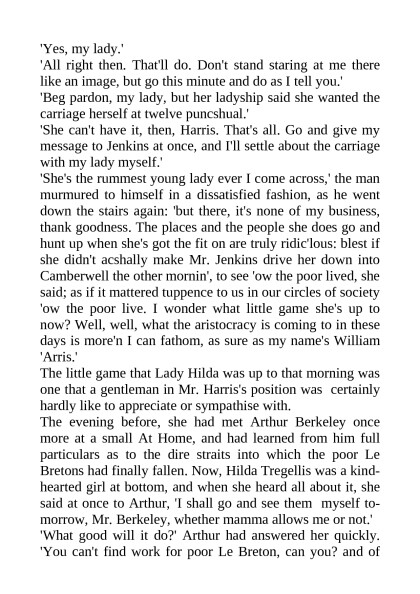 'Yes, my lady.'
'All right then. That'll do. Don't stand staring at me there like an image, but go this minute and do as I tell you.'
'Beg pardon, my lady, but her ladyship said she wanted the carriage herself at twelve puncshual.'
'She can't have it, then, Harris. That's all. Go and give my message to Jenkins at once, and I'll settle about the carriage with my lady myself.'
'She's the rummest young lady ever I come across,' the man murmured to himself in a dissatisfied fashion, as he went down the stairs again: 'but there, it's none of my business, thank goodness. The places and the people she does go and hunt up when she's got the fit on are truly ridic'lous: blest if she didn't acshally make Mr. Jenkins drive her down into Camberwell the other mornin', to see 'ow the poor lived, she said; as if it mattered tuppence to us in our circles of society 'ow the poor live. I wonder what little game she's up to now? Well, well, what the aristocracy is coming to in these days is more'n I can fathom, as sure as my name's William 'Arris.'
The little game that Lady Hilda was up to that morning was one that a gentleman in Mr. Harris's position was certainly hardly like to appreciate or sympathise with.
The evening before, she had met Arthur Berkeley once more at a small At Home, and had learned from him full particulars as to the dire straits into which the poor Le Bretons had finally fallen. Now, Hilda Tregellis was a kind-hearted girl at bottom, and when she heard all about it, she said at once to Arthur, 'I shall go and see them myself to-morrow, Mr. Berkeley, whether mamma allows me or not.'
'What good will it do?' Arthur had answered her quickly. 'You can't find work for poor Le Breton, can you? and of